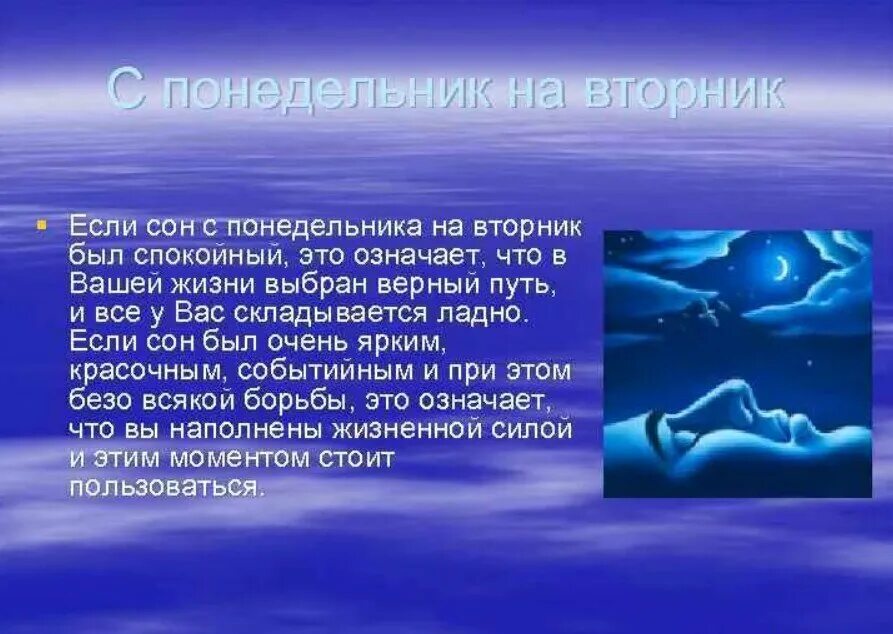 С понедельник на вторник

Если сон с понедельника на вторник был спокойный, это означает, что в Вашей жизни выбран верный путь, и все у Вас складывается ладно. Если сон был очень ярким, красочным, событийным и при этом безо всякой борьбы, это означает, что вы наполнены жизненной силой и этим моментом стоит пользоваться.